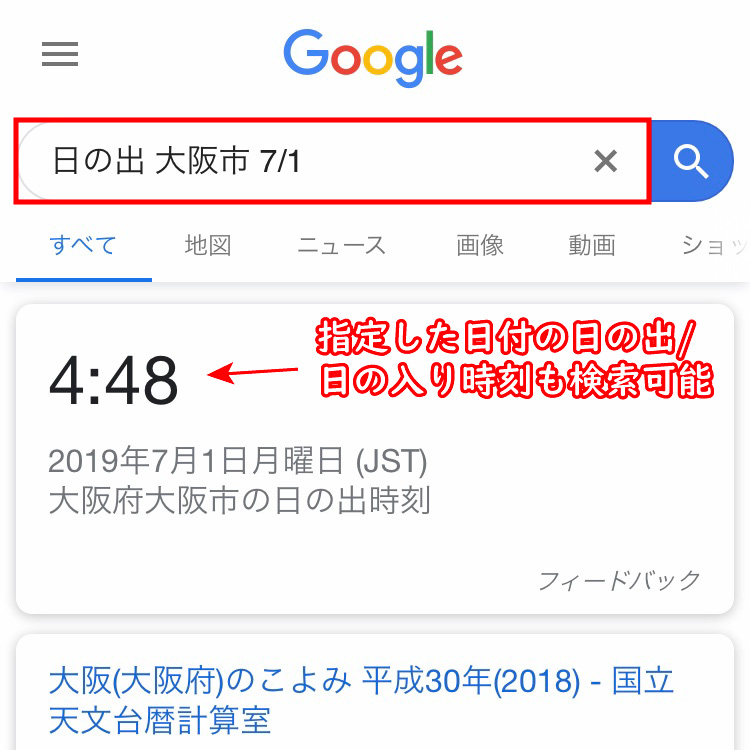 Google

日の出 大阪市 7/1

すべて 地図 ニュース 画像 動画 ショッ

4:48

指定した日付の日の出/日の入り時刻も検索可能

2019年7月1日月曜日 (JST)
大阪府大阪市の日の出時刻

フィードバック

大阪(大阪府)のこよみ 平成30年(2018) - 国立天文台暦計算室